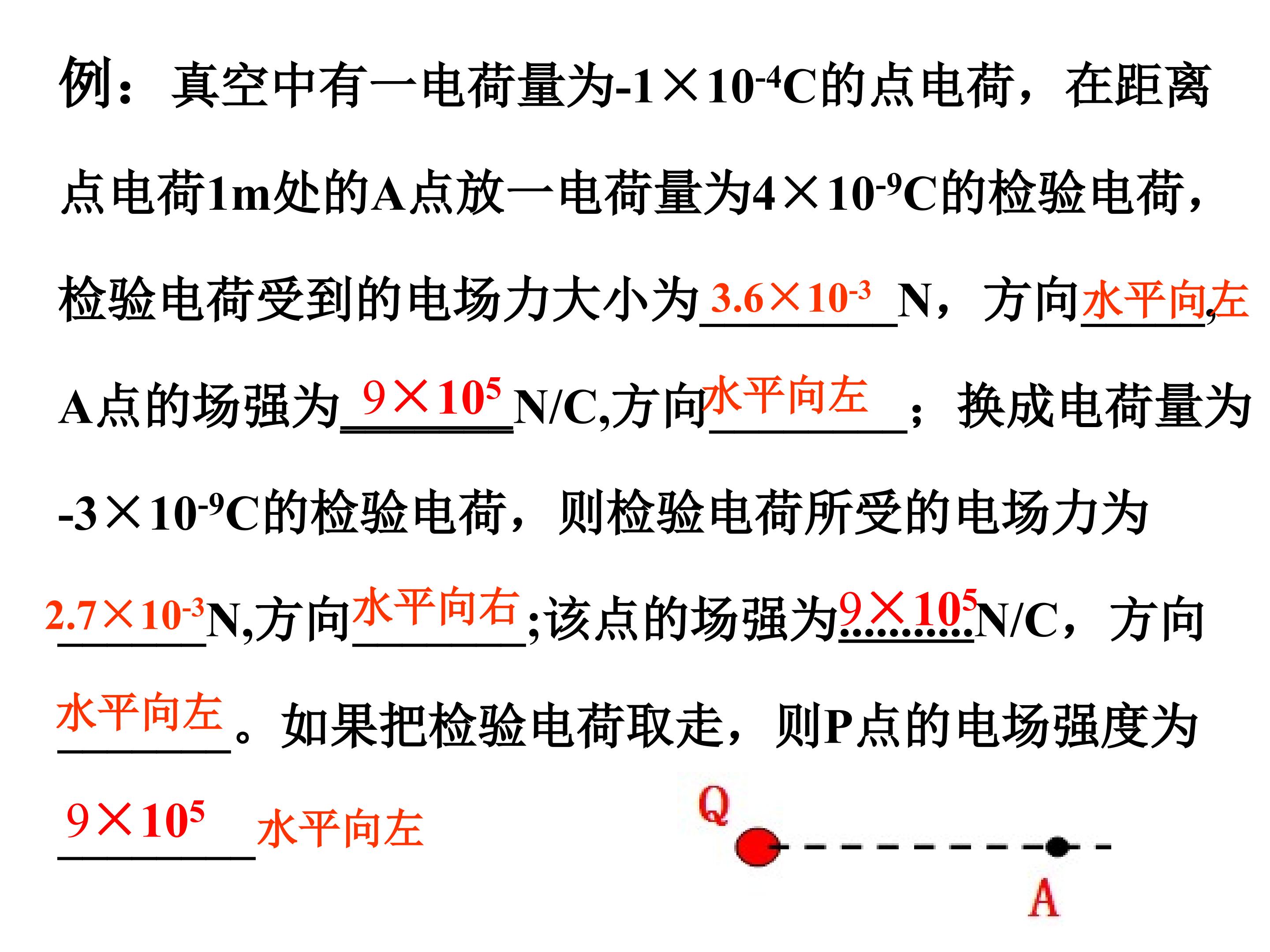 例：真空中有一电荷量为$-1\times10^{-4}$C的点电荷，在距离点电荷1m处的A点放一电荷量为$4\times10^{-9}$C的检验电荷，检验电荷受到的电场力大小为$3.6\times10^{-3}$N，方向水平向左，A点的场强为$9\times10^{5}$N/C,方向水平向左；换成电荷量为$-3\times10^{-9}$C的检验电荷，则检验电荷所受的电场力为$2.7\times10^{-3}$N,方向水平向右;该点的场强为$9\times10^{5}$N/C，方向水平向左。如果把检验电荷取走，则P点的电场强度为$9\times10^{5}$ 水平向左

Q

A